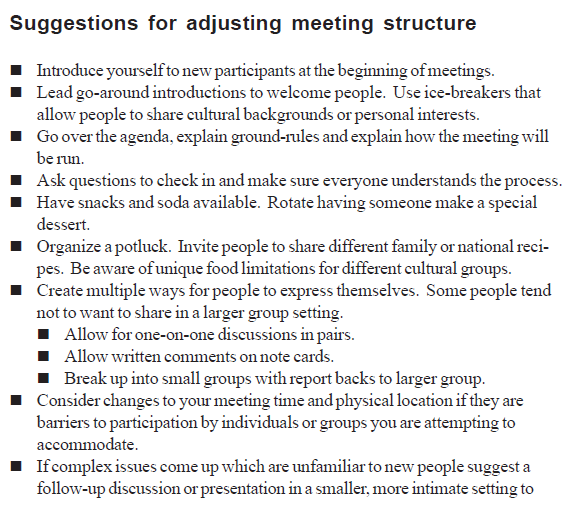 Suggestions for adjusting meeting structure

■ Introduce yourself to new participants at the beginning of meetings.
■ Lead go-around introductions to welcome people. Use ice-breakers that allow people to share cultural backgrounds or personal interests.
■ Go over the agenda, explain ground-rules and explain how the meeting will be run.
■ Ask questions to check in and make sure everyone understands the process.
■ Have snacks and soda available. Rotate having someone make a special dessert.
■ Organize a potluck. Invite people to share different family or national recipes. Be aware of unique food limitations for different cultural groups.
■ Create multiple ways for people to express themselves. Some people tend not to want to share in a larger group setting.
■ Allow for one-on-one discussions in pairs.
■ Allow written comments on note cards.
■ Break up into small groups with report backs to larger group.
■ Consider changes to your meeting time and physical location if they are barriers to participation by individuals or groups you are attempting to accommodate.
■ If complex issues come up which are unfamiliar to new people suggest a follow-up discussion or presentation in a smaller, more intimate setting to